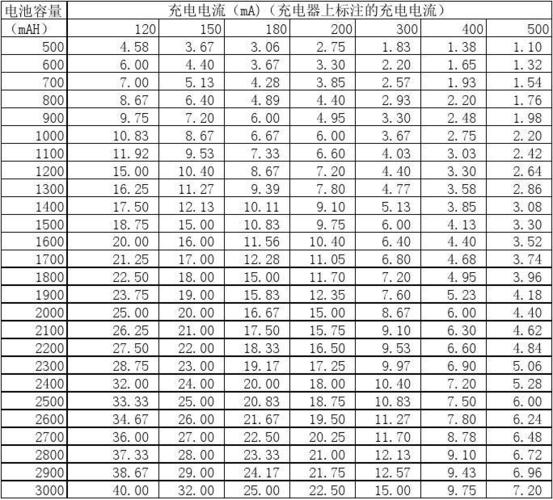 | 电池容量 | 充电电流（mA）（充电器上标注的充电电流） | | | | | | |
|---|---|---|---|---|---|---|---|
| （mAH） | 120 | 150 | 180 | 200 | 300 | 400 | 500 |
| 500 | 4.58 | 3.67 | 3.06 | 2.75 | 1.83 | 1.38 | 1.10 |
| 600 | 6.00 | 4.40 | 3.67 | 3.30 | 2.20 | 1.65 | 1.32 |
| 700 | 7.00 | 5.13 | 4.28 | 3.85 | 2.57 | 1.93 | 1.54 |
| 800 | 8.67 | 6.40 | 4.89 | 4.40 | 2.93 | 2.20 | 1.76 |
| 900 | 9.75 | 7.20 | 6.00 | 4.95 | 3.30 | 2.48 | 1.98 |
| 1000 | 10.83 | 8.67 | 6.67 | 6.00 | 3.67 | 2.75 | 2.20 |
| 1100 | 11.92 | 9.53 | 7.33 | 6.60 | 4.03 | 3.03 | 2.42 |
| 1200 | 15.00 | 10.40 | 8.67 | 7.20 | 4.40 | 3.30 | 2.64 |
| 1300 | 16.25 | 11.27 | 9.39 | 7.80 | 4.77 | 3.58 | 2.86 |
| 1400 | 17.50 | 12.13 | 10.11 | 9.10 | 5.13 | 3.85 | 3.08 |
| 1500 | 18.75 | 15.00 | 10.83 | 9.75 | 6.00 | 4.13 | 3.30 |
| 1600 | 20.00 | 16.00 | 11.56 | 10.40 | 6.40 | 4.40 | 3.52 |
| 1700 | 21.25 | 17.00 | 12.28 | 11.05 | 6.80 | 4.68 | 3.74 |
| 1800 | 22.50 | 18.00 | 15.00 | 11.70 | 7.20 | 4.95 | 3.96 |
| 1900 | 23.75 | 19.00 | 15.83 | 12.35 | 7.60 | 5.23 | 4.18 |
| 2000 | 25.00 | 20.00 | 16.67 | 15.00 | 8.67 | 6.00 | 4.40 |
| 2100 | 26.25 | 21.00 | 17.50 | 15.75 | 9.10 | 6.30 | 4.62 |
| 2200 | 27.50 | 22.00 | 18.33 | 16.50 | 9.53 | 6.60 | 4.84 |
| 2300 | 28.75 | 23.00 | 19.17 | 17.25 | 9.97 | 6.90 | 5.06 |
| 2400 | 32.00 | 24.00 | 20.00 | 18.00 | 10.40 | 7.20 | 5.28 |
| 2500 | 33.33 | 25.00 | 20.83 | 18.75 | 10.83 | 7.50 | 6.00 |
| 2600 | 34.67 | 26.00 | 21.67 | 19.50 | 11.27 | 7.80 | 6.24 |
| 2700 | 36.00 | 27.00 | 22.50 | 20.25 | 11.70 | 8.78 | 6.48 |
| 2800 | 37.33 | 28.00 | 23.33 | 21.00 | 12.13 | 9.10 | 6.72 |
| 2900 | 38.67 | 29.00 | 24.17 | 21.75 | 12.57 | 9.43 | 6.96 |
| 3000 | 40.00 | 32.00 | 25.00 | 22.50 | 15.00 | 9.75 | 7.20 |